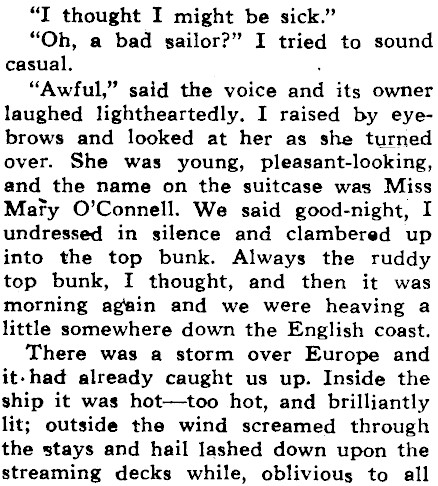 "I thought I might be sick."

"Oh, a bad sailor?" I tried to sound casual.

"Awful," said the voice and its owner laughed lightheartedly. I raised by eyebrows and looked at her as she turned over. She was young, pleasant-looking, and the name on the suitcase was Miss Mary O'Connell. We said good-night, I undressed in silence and clambered up into the top bunk. Always the ruddy top bunk, I thought, and then it was morning again and we were heaving a little somewhere down the English coast.

There was a storm over Europe and it had already caught us up. Inside the ship it was hot—too hot, and brilliantly lit; outside the wind screamed through the stays and hail lashed down upon the streaming decks while, oblivious to all